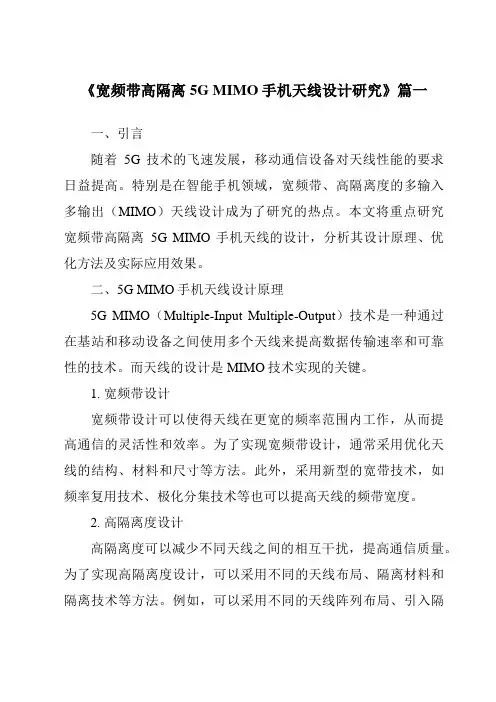 《宽频带高隔离 5G MIMO 手机天线设计研究》篇一

一、引言

随着 5G 技术的飞速发展，移动通信设备对天线性能的要求日益提高。特别是在智能手机领域，宽频带、高隔离度的多输入多输出（MIMO）天线设计成为了研究的热点。本文将重点研究宽频带高隔离 5G MIMO 手机天线的设计，分析其设计原理、优化方法及实际应用效果。

二、5G MIMO 手机天线设计原理

5G MIMO（Multiple-Input Multiple-Output）技术是一种通过在基站和移动设备之间使用多个天线来提高数据传输速率和可靠性的技术。而天线的设计是 MIMO 技术实现的关键。

1. 宽频带设计

宽频带设计可以使得天线在更宽的频率范围内工作，从而提高通信的灵活性和效率。为了实现宽频带设计，通常采用优化天线的结构、材料和尺寸等方法。此外，采用新型的宽带技术，如频率复用技术、极化分集技术等也可以提高天线的频带宽度。

2. 高隔离度设计

高隔离度可以减少不同天线之间的相互干扰，提高通信质量。为了实现高隔离度设计，可以采用不同的天线布局、隔离材料和隔离技术等方法。例如，可以采用不同的天线阵列布局、引入隔